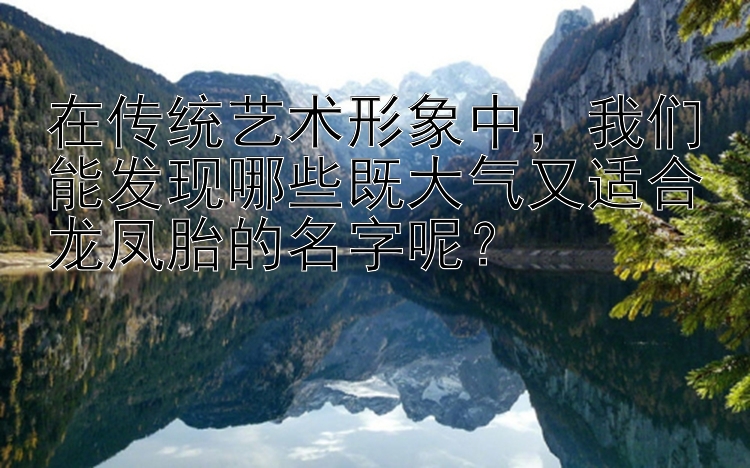 在传统艺术形象中，我们能发现哪些既大气又适合龙凤胎的名字呢？